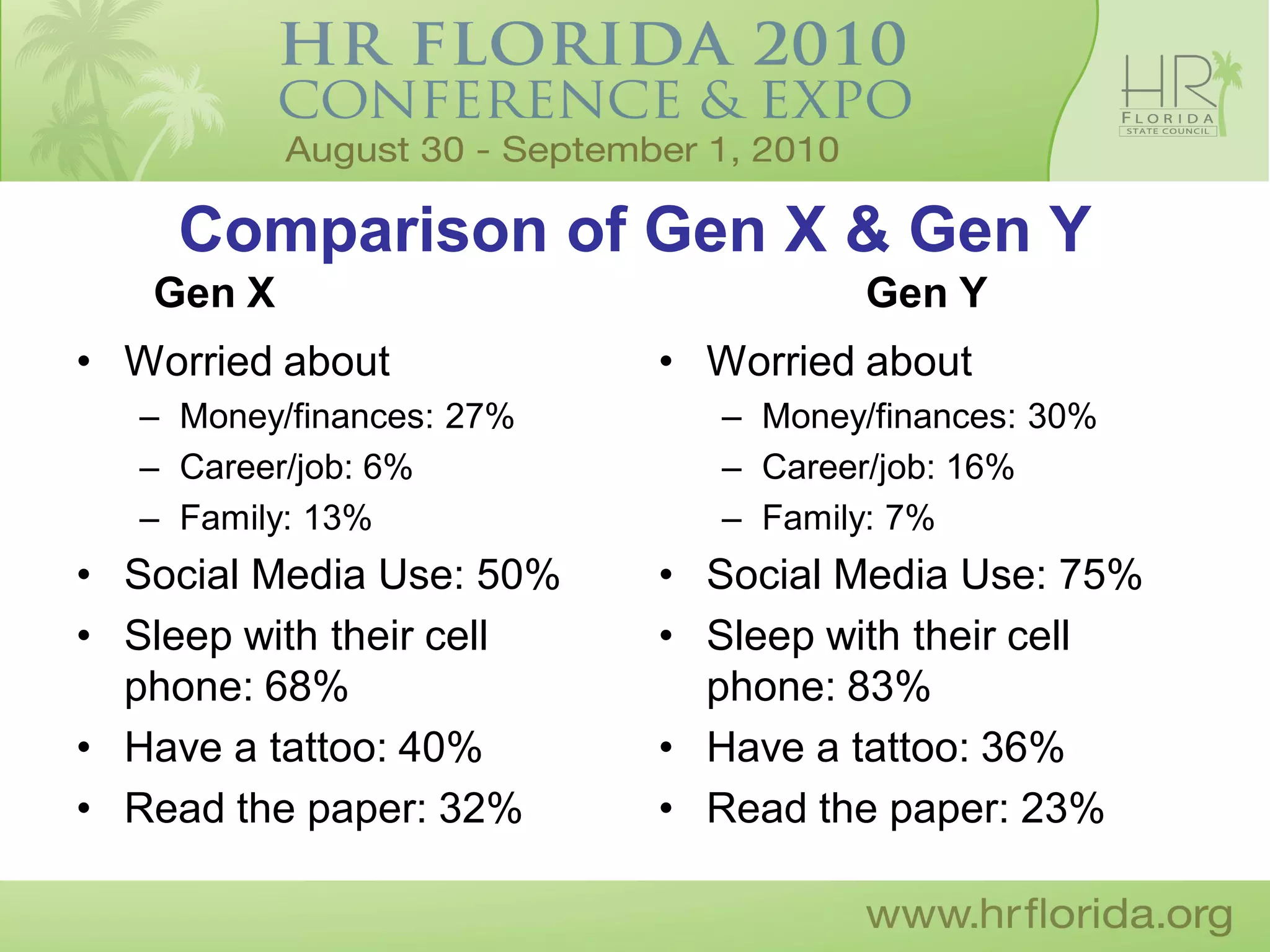 HR FLORIDA 2010
CONFERENCE & EXPO
August 30 - September 1, 2010

HR
FLORIDA
STATE COUNCIL

Comparison of Gen X & Gen Y

Gen X

• Worried about
  – Money/finances: 27%
  – Career/job: 6%
  – Family: 13%
• Social Media Use: 50%
• Sleep with their cell phone: 68%
• Have a tattoo: 40%
• Read the paper: 32%

Gen Y

• Worried about
  – Money/finances: 30%
  – Career/job: 16%
  – Family: 7%
• Social Media Use: 75%
• Sleep with their cell phone: 83%
• Have a tattoo: 36%
• Read the paper: 23%

www.hrflorida.org